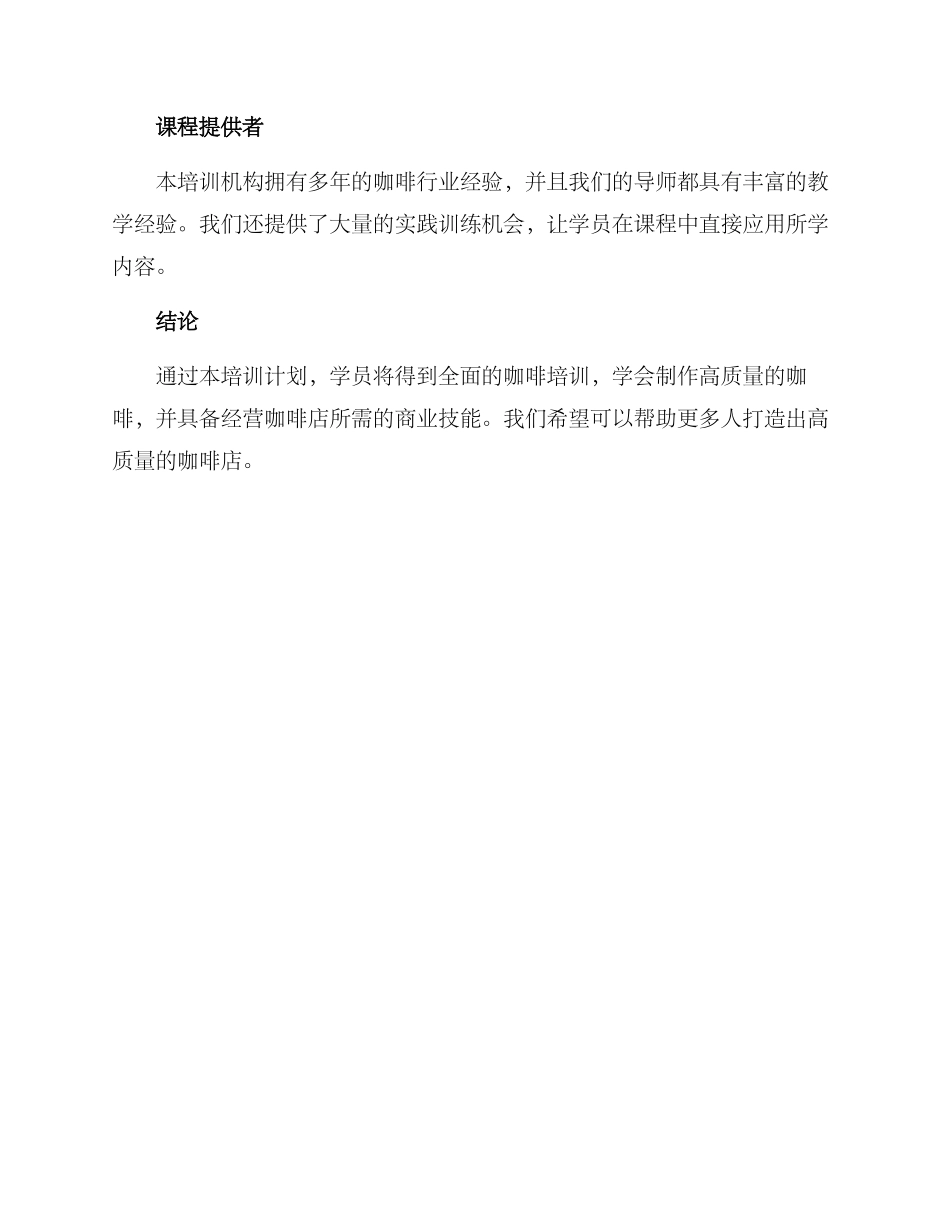 课程提供者

本培训机构拥有多年的咖啡行业经验，并且我们的导师都具有丰富的教学经验。我们还提供了大量的实践训练机会，让学员在课程中直接应用所学内容。

结论

通过本培训计划，学员将得到全面的咖啡培训，学会制作高质量的咖啡，并具备经营咖啡店所需的商业技能。我们希望可以帮助更多人打造出高质量的咖啡店。